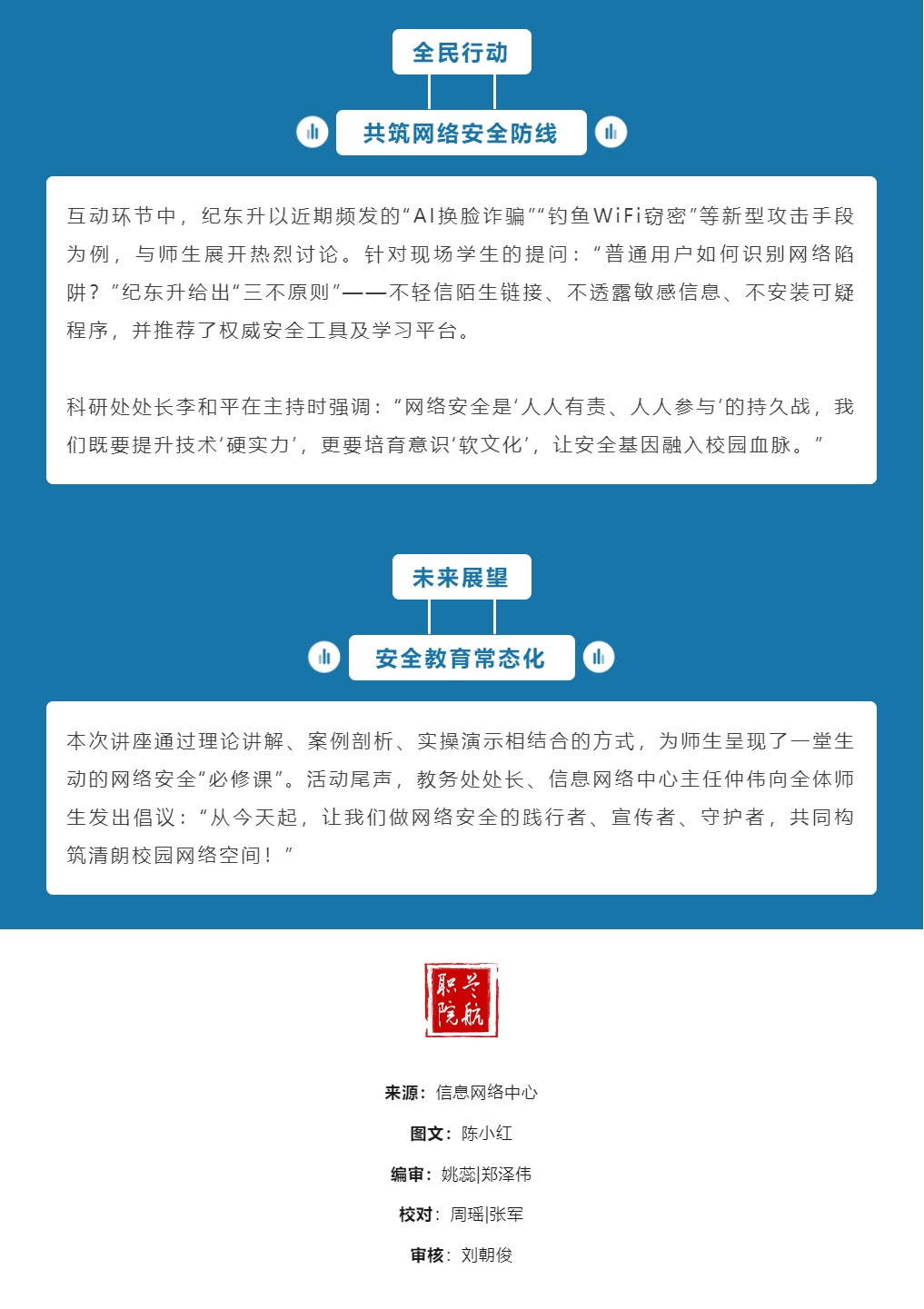 全民行动

共筑网络安全防线

互动环节中，纪东升以近期频发的“AI换脸诈骗”“钓鱼WiFi窃密”等新型攻击手段为例，与师生展开热烈讨论。针对现场学生的提问：“普通用户如何识别网络陷阱？”纪东升给出“三不原则”——不轻信陌生链接、不透露敏感信息、不安装可疑程序，并推荐了权威安全工具及学习平台。

科研处处长李和平在主持时强调：“网络安全是‘人人有责、人人参与’的持久战，我们既要提升技术‘硬实力’，更要培育意识‘软文化’，让安全基因融入校园血脉。”

未来展望

安全教育常态化

本次讲座通过理论讲解、案例剖析、实操演示相结合的方式，为师生呈现了一堂生动的网络安全“必修课”。活动尾声，教务处处长、信息网络中心主任仲伟向全体师生发出倡议：“从今天起，让我们做网络安全的践行者、宣传者、守护者，共同构筑清朗校园网络空间！”

兴航职院

来源：信息网络中心

图文：陈小红

编审：姚蕊|郑泽伟

校对：周瑶|张军

审核：刘朝俊